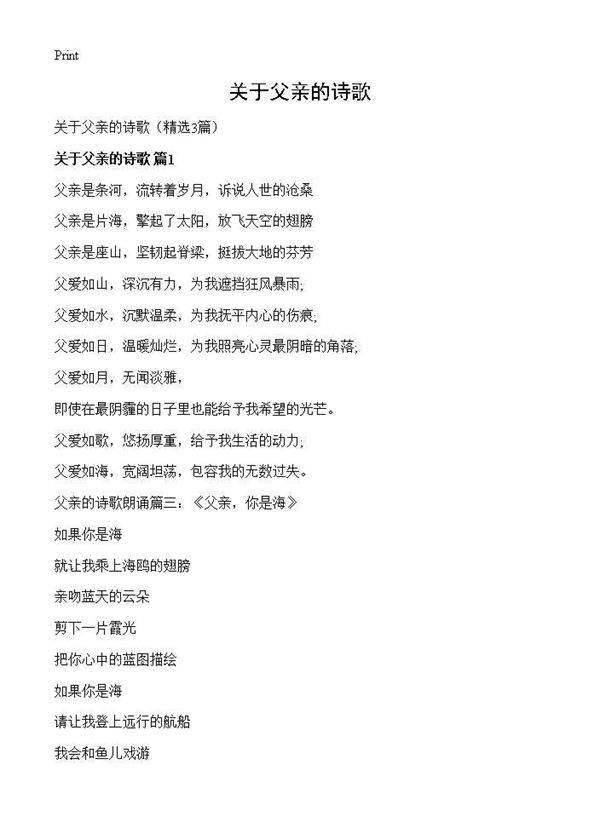 Print

关于父亲的诗歌

关于父亲的诗歌（精选3篇）

关于父亲的诗歌 篇1

父亲是条河，流转着岁月，诉说人世的沧桑

父亲是片海，擎起了太阳，放飞天空的翅膀

父亲是座山，坚韧起脊梁，挺拔大地的芬芳

父爱如山，深沉有力，为我遮挡狂风暴雨;

父爱如水，沉默温柔，为我抚平内心的伤痕;

父爱如日，温暖灿烂，为我照亮心灵最阴暗的角落;

父爱如月，无闻淡雅，

即使在最阴霾的日子里也能给予我希望的光芒。

父爱如歌，悠扬厚重，给予我生活的动力;

父爱如海，宽阔坦荡，包容我的无数过失。

父亲的诗歌朗诵篇三：《父亲，你是海》

如果你是海

就让我乘上海鸥的翅膀

亲吻蓝天的云朵

剪下一片霞光

把你心中的蓝图描绘

如果你是海

请让我登上远行的航船

我会和鱼儿戏游